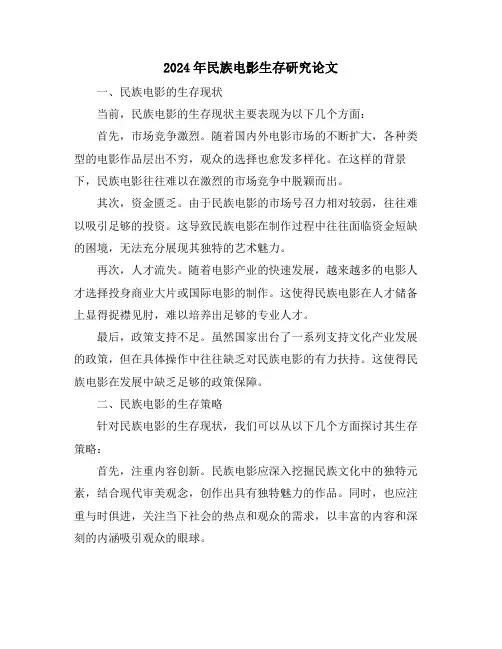 2024年民族电影生存研究论文

一、民族电影的生存现状

当前，民族电影的生存现状主要表现为以下几个方面：

首先，市场竞争激烈。随着国内外电影市场的不断扩大，各种类型的电影作品层出不穷，观众的选择也愈发多样化。在这样的背景下，民族电影往往难以在激烈的市场竞争中脱颖而出。

其次，资金匮乏。由于民族电影的市场号召力相对较弱，往往难以吸引足够的投资。这导致民族电影在制作过程中往往面临资金短缺的困境，无法充分展现其独特的艺术魅力。

再次，人才流失。随着电影产业的快速发展，越来越多的电影人才选择投身商业大片或国际电影的制作。这使得民族电影在人才储备上显得捉襟见肘，难以培养出足够的专业人才。

最后，政策支持不足。虽然国家出台了一系列支持文化产业发展的政策，但在具体操作中往往缺乏对民族电影的有力扶持。这使得民族电影在发展中缺乏足够的政策保障。

二、民族电影的生存策略

针对民族电影的生存现状，我们可以从以下几个方面探讨其生存策略：

首先，注重内容创新。民族电影应深入挖掘民族文化中的独特元素，结合现代审美观念，创作出具有独特魅力的作品。同时，也应注重与时俱进，关注当下社会的热点和观众的需求，以丰富的内容和深刻的内涵吸引观众的眼球。